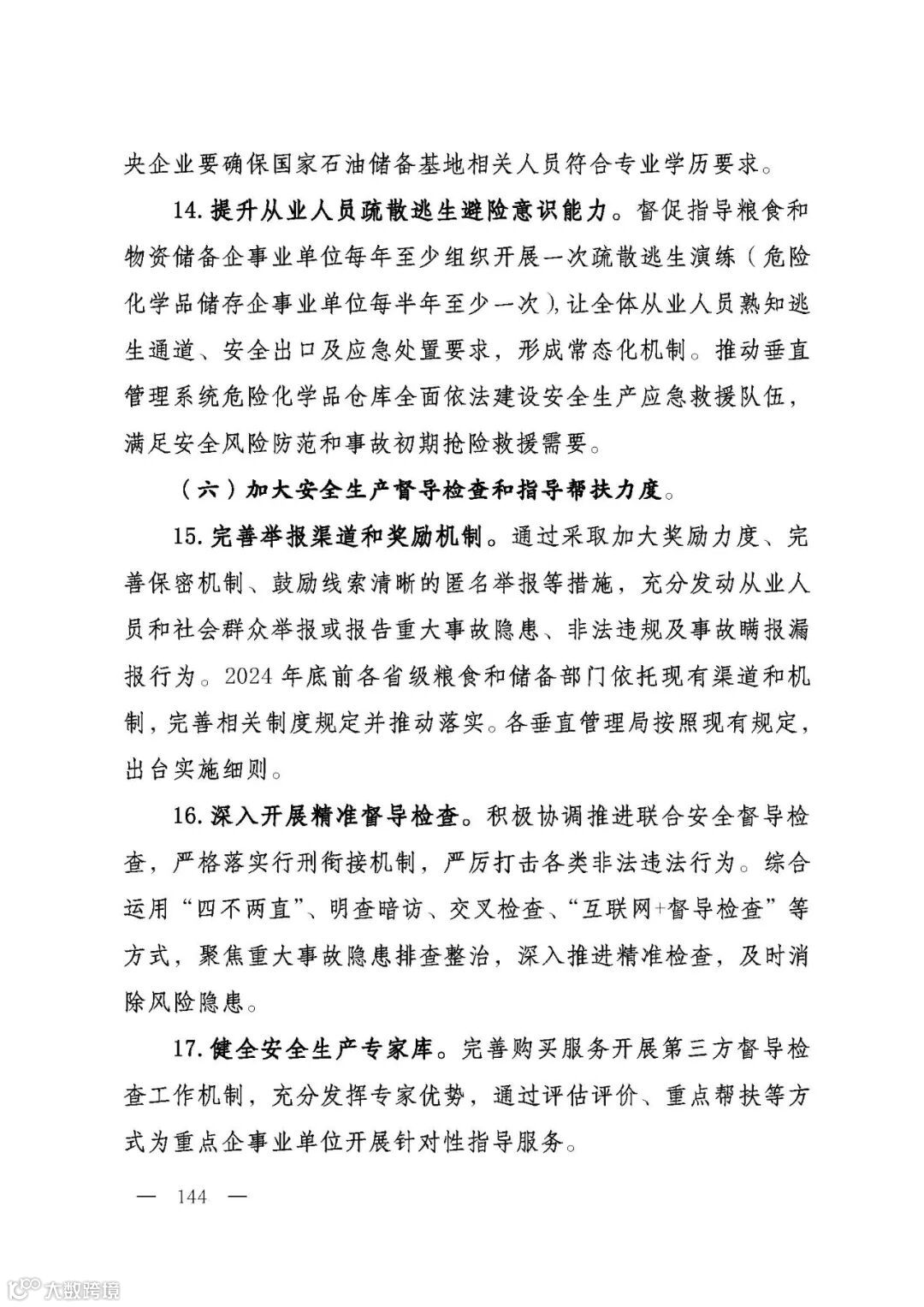 央企业要确保国家石油储备基地相关人员符合专业学历要求。

14. 提升从业人员疏散逃生避险意识能力。督促指导粮食和物资储备企事业单位每年至少组织开展一次疏散逃生演练（危险化学品储存企事业单位每半年至少一次），让全体从业人员熟知逃生通道、安全出口及应急处置要求，形成常态化机制。推动垂直管理系统危险化学品仓库全面依法建设安全生产应急救援队伍，满足安全风险防范和事故初期抢险救援需要。

（六）加大安全生产督导检查和指导帮扶力度。

15. 完善举报渠道和奖励机制。通过采取加大奖励力度、完善保密机制、鼓励线索清晰的匿名举报等措施，充分发动从业人员和社会群众举报或报告重大事故隐患、非法违规及事故瞒报漏报行为。2024 年底前各省级粮食和储备部门依托现有渠道和机制，完善相关制度规定并推动落实。各垂直管理局按照现有规定，出台实施细则。

16. 深入开展精准督导检查。积极协调推进联合安全督导检查，严格落实行刑衔接机制，严厉打击各类非法违法行为。综合运用“四不两直”、明查暗访、交叉检查、“互联网+督导检查”等方式，聚焦重大事故隐患排查整治，深入推进精准检查，及时消除风险隐患。

17. 健全安全生产专家库。完善购买服务开展第三方督导检查工作机制，充分发挥专家优势，通过评估评价、重点帮扶等方式为重点企事业单位开展针对性指导服务。

— 144 —

大数跨境